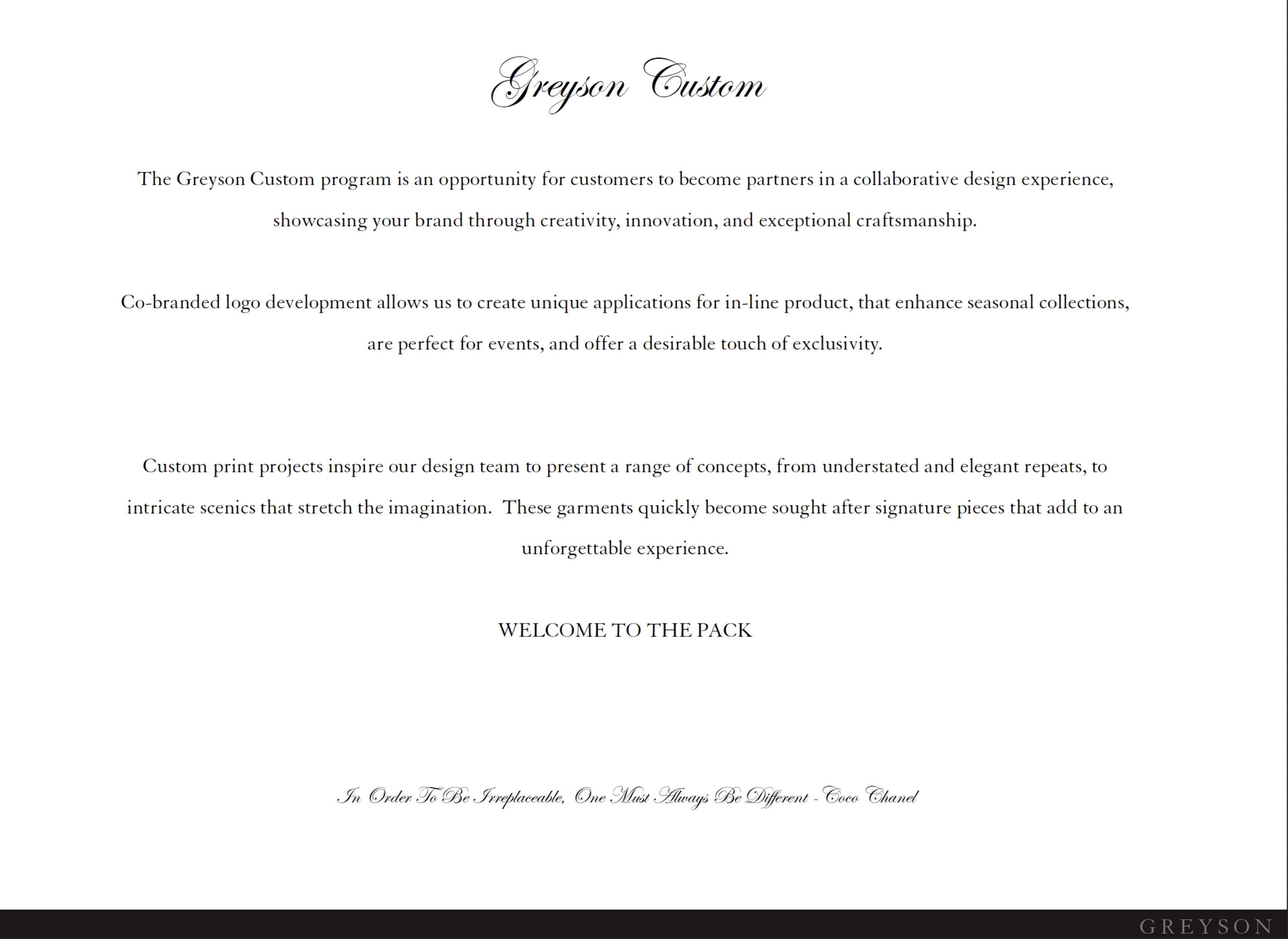 Greyson Custom

The Greyson Custom program is an opportunity for customers to become partners in a collaborative design experience, showcasing your brand through creativity, innovation, and exceptional craftsmanship.

Co-branded logo development allows us to create unique applications for in-line product, that enhance seasonal collections, are perfect for events, and offer a desirable touch of exclusivity.

Custom print projects inspire our design team to present a range of concepts, from understated and elegant repeats, to intricate scenics that stretch the imagination. These garments quickly become sought after signature pieces that add to an unforgettable experience.

WELCOME TO THE PACK

In Order To Be Irreplaceable, One Must Always Be Different - Coco Chanel

GREYSON